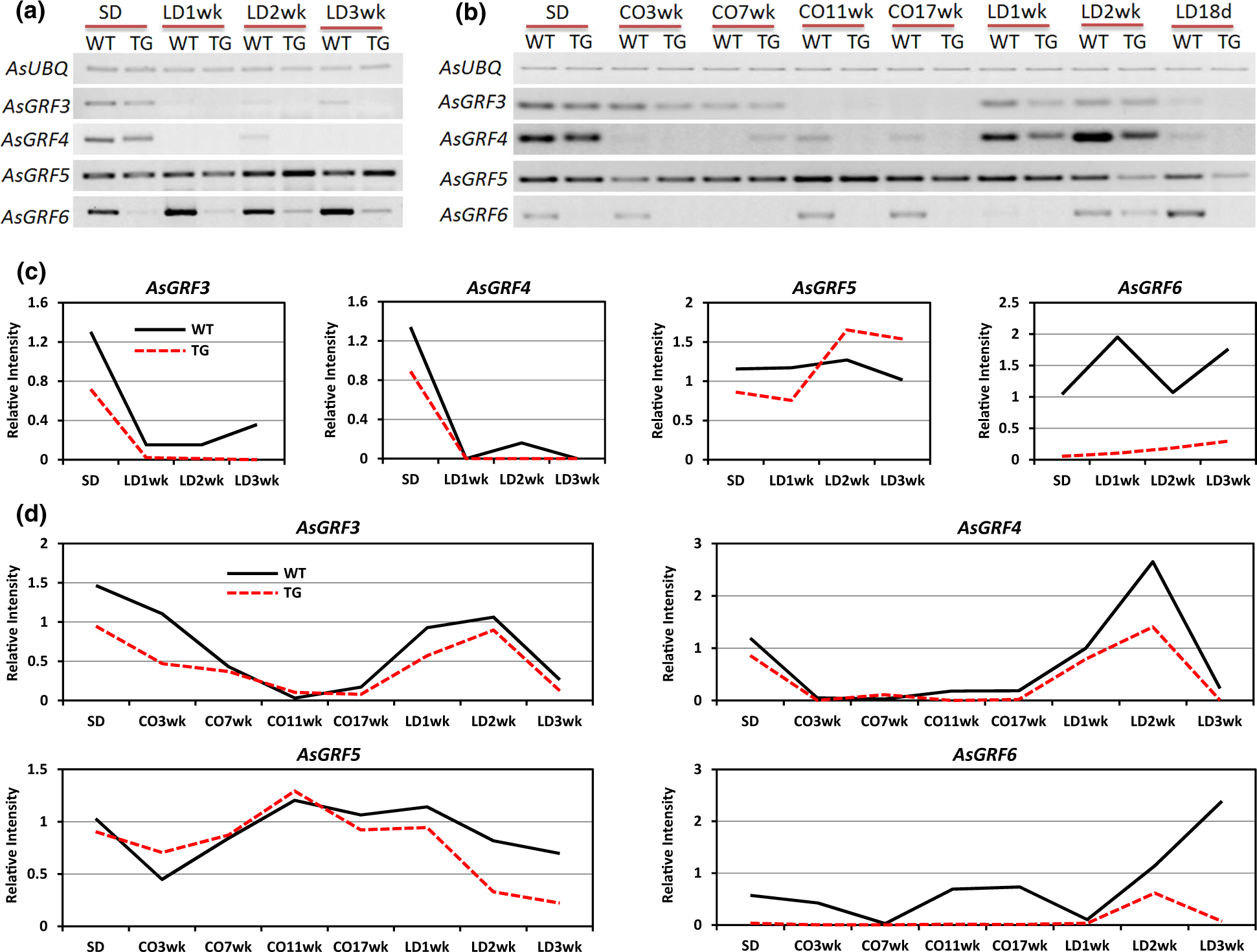 (a)

SD LD1wk LD2wk LD3wk

WT TG WT TG WT TG WT TG

AsUBQ
AsGRF3
AsGRF4
AsGRF5
AsGRF6

(b)

SD CO3wk CO7wk CO11wk CO17wk LD1wk LD2wk LD18d

WT TG WT TG WT TG WT TG WT TG WT TG WT TG WT TG

AsUBQ
AsGRF3
AsGRF4
AsGRF5
AsGRF6

(c)

AsGRF3
Relative Intensity
1.6 1.2 0.8 0.4 0
WT
TG
SD LD1wk LD2wk LD3wk

AsGRF4
Relative Intensity
1.6 1.2 0.8 0.4 0
SD LD1wk LD2wk LD3wk

AsGRF5
Relative Intensity
2 1.5 1 0.5 0
SD LD1wk LD2wk LD3wk

AsGRF6
Relative Intensity
2.5 2 1.5 1 0.5 0
SD LD1wk LD2wk LD3wk

(d)

AsGRF3
Relative Intensity
2 1.5 1 0.5 0
WT
TG
SD CO3wk CO7wk CO11wk CO17wk LD1wk LD2wk LD3wk

AsGRF4
Relative Intensity
3 2 1 0
SD CO3wk CO7wk CO11wk CO17wk LD1wk LD2wk LD3wk

AsGRF5
Relative Intensity
1.5 1 0.5 0
SD CO3wk CO7wk CO11wk CO17wk LD1wk LD2wk LD3wk

AsGRF6
Relative Intensity
3 2 1 0
SD CO3wk CO7wk CO11wk CO17wk LD1wk LD2wk LD3wk